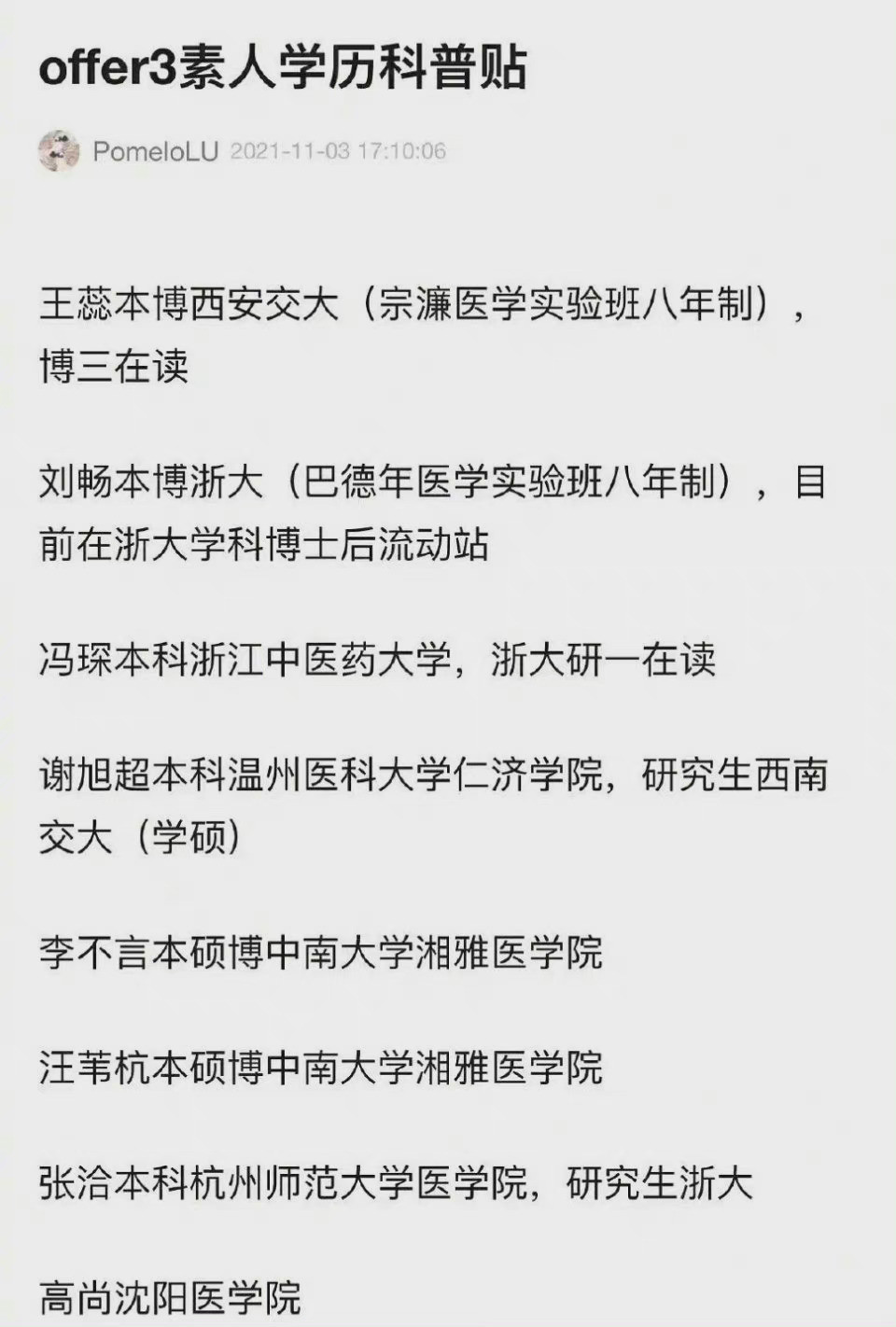 offer3素人学历科普贴

PomeloLU 2021-11-03 17:10:06

王蕊本博西安交大（宗濂医学实验班八年制），博三在读

刘畅本博浙大（巴德年医学实验班八年制），目前在浙大学科博士后流动站

冯琛本科浙江中医药大学，浙大研一在读

谢旭超本科温州医科大学仁济学院，研究生西南交大（学硕）

李不言本硕博中南大学湘雅医学院

汪苇杭本硕博中南大学湘雅医学院

张洽本科杭州师范大学医学院，研究生浙大

高尚沈阳医学院